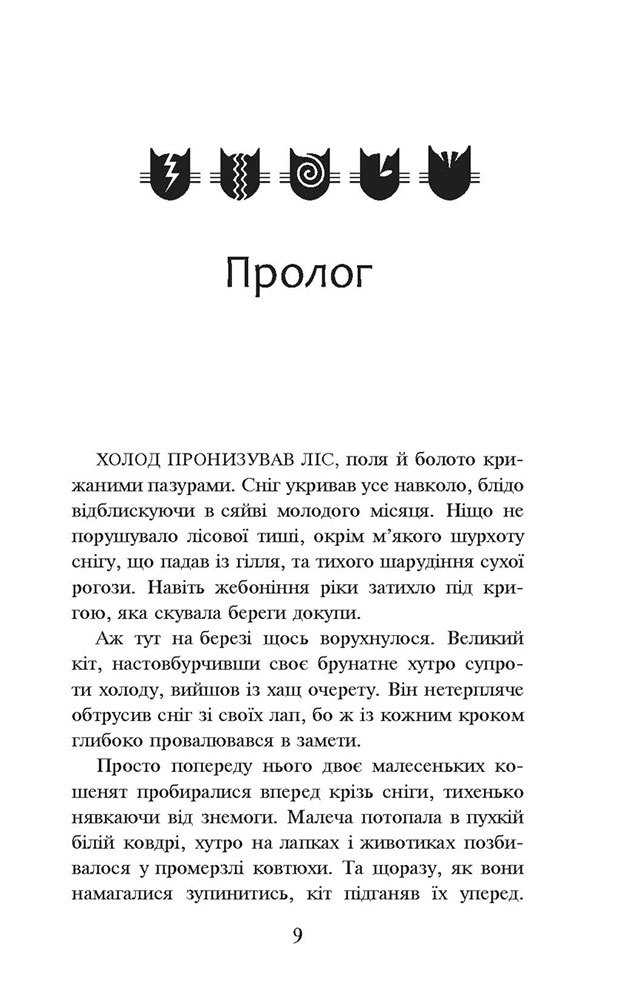 Пролог

ХОЛОД ПРОНИЗУВАВ ЛІС, поля й болото крижаними пазурами. Сніг укривав усе навколо, блідо відблискуючи в сяйві молодого місяця. Ніщо не порушувало лісової тиші, окрім м'якого шурхоту снігу, що падав із гілля, та тихого шарудіння сухої рогози. Навіть жебоніння ріки затихло під кригою, яка скувала береги докупи.

Аж тут на березі щось ворухнулося. Великий кіт, настовбурчивши своє брунатне хутро супроти холоду, вийшов із хащ очерету. Він нетерпляче обтрусив сніг зі своїх лап, бо ж із кожним кроком глибоко провалювався в замети.

Просто попереду нього двоє малесеньких кошенят пробиралися вперед крізь сніги, тихенько нявкаючи від знемоги. Малеча потопала в пухкій білій ковдрі, хутро на лапках і животиках позбивалося у промерзлі ковтюхи. Та щоразу, як вони намагалися зупинитись, кіт підганяв їх уперед.

9